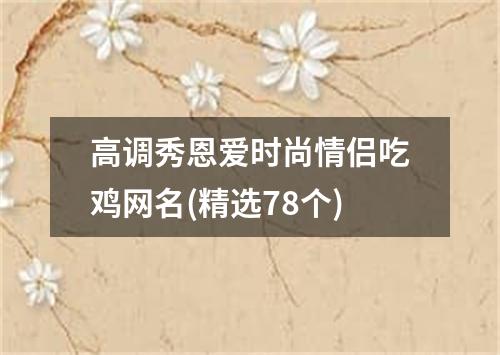 高调秀恩爱时尚情侣吃鸡网名(精选78个)